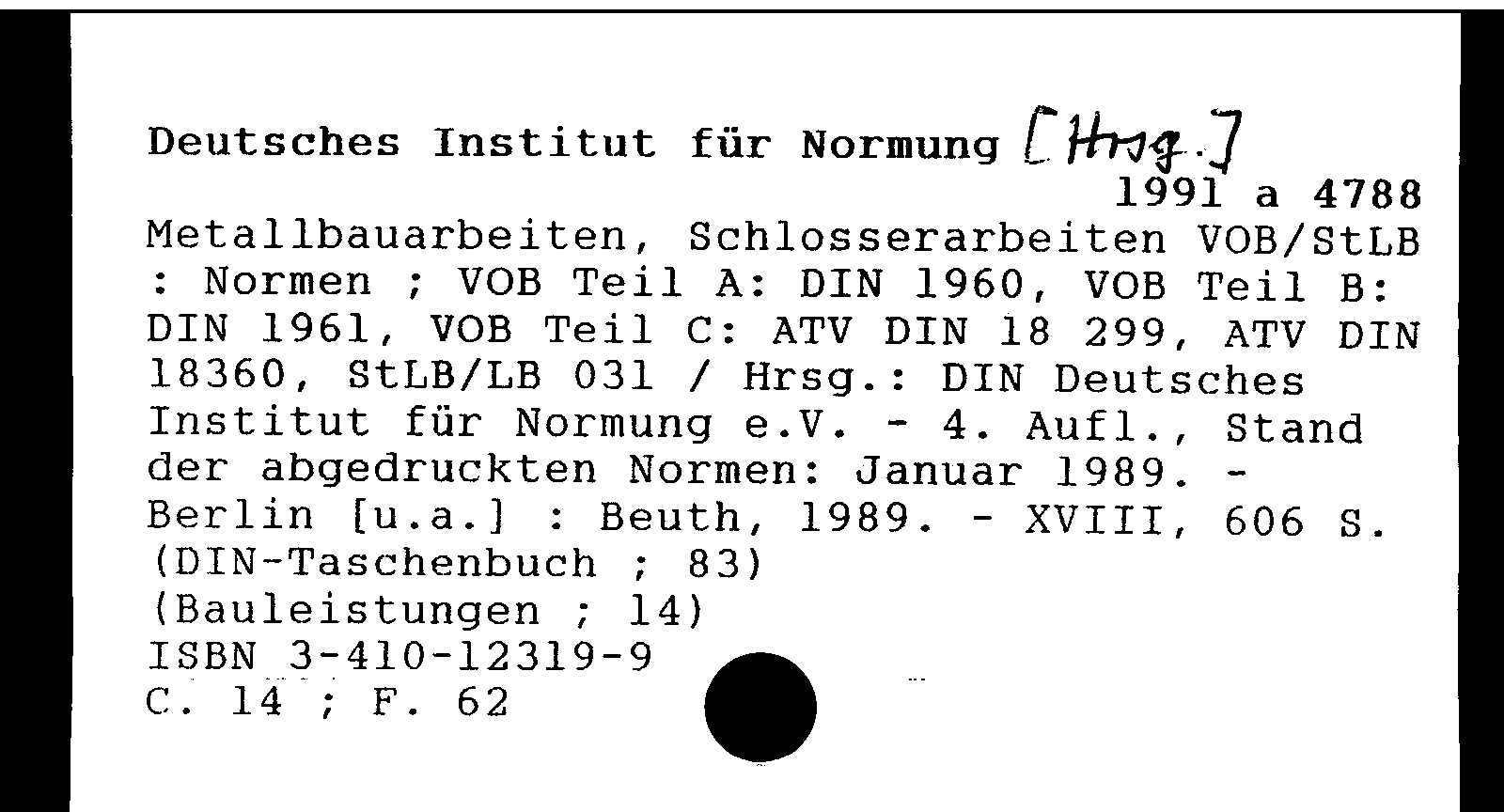 Deutsches Institut für Normung [Hrsg.]

1991 a 4788

Metallbauarbeiten, Schlosserarbeiten VOB/StLB : Normen ; VOB Teil A: DIN 1960, VOB Teil B: DIN 1961, VOB Teil C: ATV DIN 18 299, ATV DIN 18360, StLB/LB 031 / Hrsg.: DIN Deutsches Institut für Normung e.V. - 4. Aufl., Stand der abgedruckten Normen: Januar 1989. - Berlin [u.a.] : Beuth, 1989. - XVIII, 606 S.
(DIN-Taschenbuch ; 83)
(Bauleistungen ; 14)
ISBN 3-410-12319-9
C. 14 ; F. 62